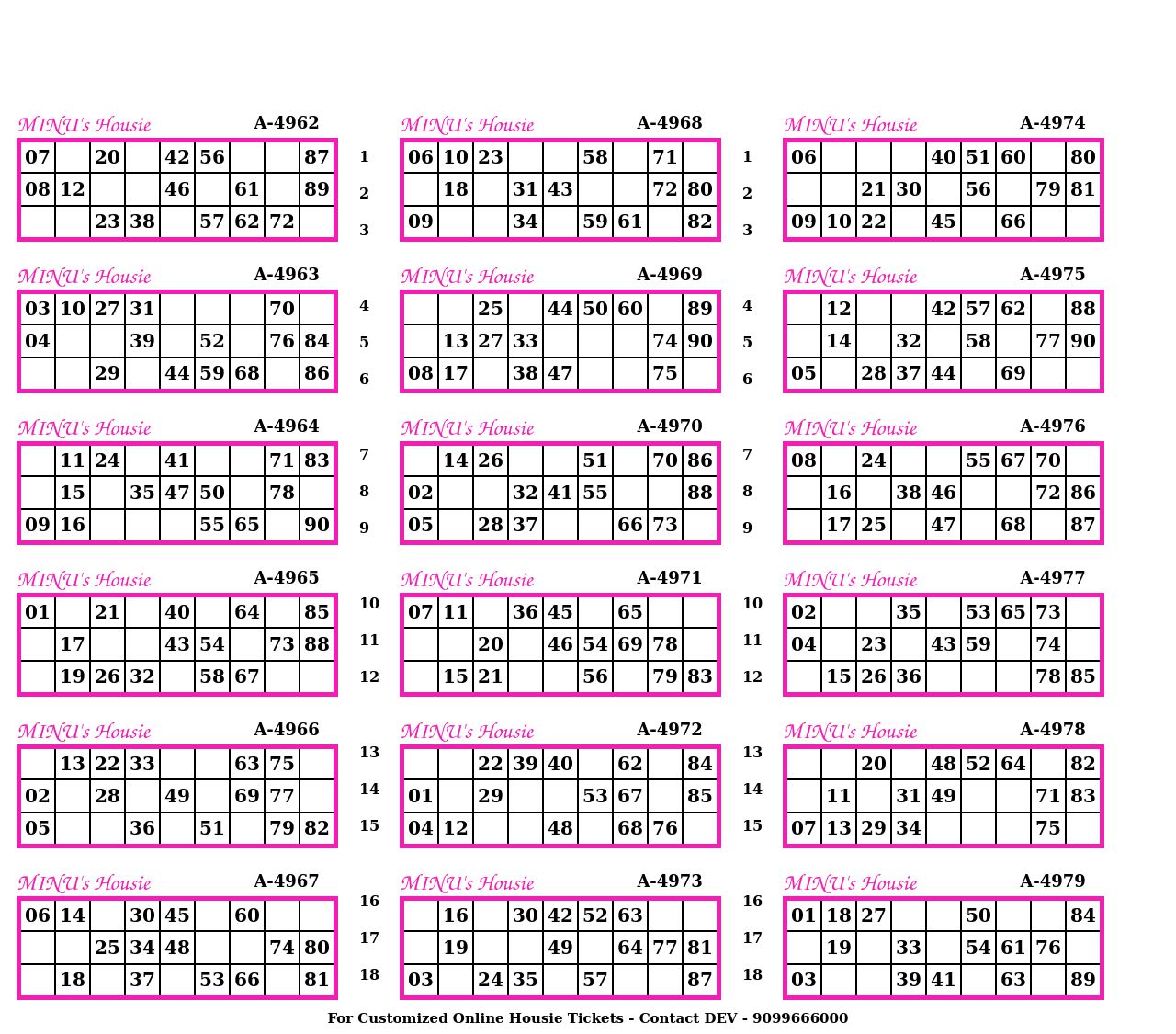 MINU's Housie A-4962

| 07 |  | 20 |  | 42 | 56 |  |  | 87 |
|---|---|---|---|---|---|---|---|---|
| 08 | 12 |  |  | 46 |  | 61 |  | 89 |
|  |  | 23 | 38 |  | 57 | 62 | 72 |  |

MINU's Housie A-4963

| 03 | 10 | 27 | 31 |  |  |  | 70 |  |
|---|---|---|---|---|---|---|---|---|
| 04 |  |  | 39 |  | 52 |  | 76 | 84 |
|  |  | 29 |  | 44 | 59 | 68 |  | 86 |

MINU's Housie A-4964

|  | 11 | 24 |  | 41 |  |  | 71 | 83 |
|---|---|---|---|---|---|---|---|---|
|  | 15 |  | 35 | 47 | 50 |  | 78 |  |
| 09 | 16 |  |  |  | 55 | 65 |  | 90 |

MINU's Housie A-4965

| 01 |  | 21 |  | 40 |  | 64 |  | 85 |
|---|---|---|---|---|---|---|---|---|
|  | 17 |  |  | 43 | 54 |  | 73 | 88 |
|  | 19 | 26 | 32 |  | 58 | 67 |  |  |

MINU's Housie A-4966

|  | 13 | 22 | 33 |  |  | 63 | 75 |  |
|---|---|---|---|---|---|---|---|---|
| 02 |  | 28 |  | 49 |  | 69 | 77 |  |
| 05 |  |  | 36 |  | 51 |  | 79 | 82 |

MINU's Housie A-4967

| 06 | 14 |  | 30 | 45 |  | 60 |  |  |
|---|---|---|---|---|---|---|---|---|
|  |  | 25 | 34 | 48 |  |  | 74 | 80 |
|  | 18 |  | 37 |  | 53 | 66 |  | 81 |

1
2
3
4
5
6
7
8
9
10
11
12
13
14
15
16
17
18

MINU's Housie A-4968

| 06 | 10 | 23 |  |  | 58 |  | 71 |  |
|---|---|---|---|---|---|---|---|---|
|  | 18 |  | 31 | 43 |  |  | 72 | 80 |
| 09 |  |  | 34 |  | 59 | 61 |  | 82 |

MINU's Housie A-4969

|  |  | 25 |  | 44 | 50 | 60 |  | 89 |
|---|---|---|---|---|---|---|---|---|
|  | 13 | 27 | 33 |  |  |  | 74 | 90 |
| 08 | 17 |  | 38 | 47 |  |  | 75 |  |

MINU's Housie A-4970

|  | 14 | 26 |  |  | 51 |  | 70 | 86 |
|---|---|---|---|---|---|---|---|---|
| 02 |  |  | 32 | 41 | 55 |  |  | 88 |
| 05 |  | 28 | 37 |  |  | 66 | 73 |  |

MINU's Housie A-4971

| 07 | 11 |  | 36 | 45 |  | 65 |  |  |
|---|---|---|---|---|---|---|---|---|
|  |  | 20 |  | 46 | 54 | 69 | 78 |  |
|  | 15 | 21 |  |  | 56 |  | 79 | 83 |

MINU's Housie A-4972

|  |  | 22 | 39 | 40 |  | 62 |  | 84 |
|---|---|---|---|---|---|---|---|---|
| 01 |  | 29 |  |  | 53 | 67 |  | 85 |
| 04 | 12 |  |  | 48 |  | 68 | 76 |  |

MINU's Housie A-4973

|  | 16 |  | 30 | 42 | 52 | 63 |  |  |
|---|---|---|---|---|---|---|---|---|
|  | 19 |  |  | 49 |  | 64 | 77 | 81 |
| 03 |  | 24 | 35 |  | 57 |  |  | 87 |

1
2
3
4
5
6
7
8
9
10
11
12
13
14
15
16
17
18

MINU's Housie A-4974

| 06 |  |  |  | 40 | 51 | 60 |  | 80 |
|---|---|---|---|---|---|---|---|---|
|  |  | 21 | 30 |  | 56 |  | 79 | 81 |
| 09 | 10 | 22 |  | 45 |  | 66 |  |  |

MINU's Housie A-4975

|  | 12 |  |  | 42 | 57 | 62 |  | 88 |
|---|---|---|---|---|---|---|---|---|
|  | 14 |  | 32 |  | 58 |  | 77 | 90 |
| 05 |  | 28 | 37 | 44 |  | 69 |  |  |

MINU's Housie A-4976

| 08 |  | 24 |  |  | 55 | 67 | 70 |  |
|---|---|---|---|---|---|---|---|---|
|  | 16 |  | 38 | 46 |  |  | 72 | 86 |
|  | 17 | 25 |  | 47 |  | 68 |  | 87 |

MINU's Housie A-4977

| 02 |  |  | 35 |  | 53 | 65 | 73 |  |
|---|---|---|---|---|---|---|---|---|
| 04 |  | 23 |  | 43 | 59 |  | 74 |  |
|  | 15 | 26 | 36 |  |  |  | 78 | 85 |

MINU's Housie A-4978

|  |  | 20 |  | 48 | 52 | 64 |  | 82 |
|---|---|---|---|---|---|---|---|---|
|  | 11 |  | 31 | 49 |  |  | 71 | 83 |
| 07 | 13 | 29 | 34 |  |  |  | 75 |  |

MINU's Housie A-4979

| 01 | 18 | 27 |  |  | 50 |  |  | 84 |
|---|---|---|---|---|---|---|---|---|
|  | 19 |  | 33 |  | 54 | 61 | 76 |  |
| 03 |  |  | 39 | 41 |  | 63 |  | 89 |

For Customized Online Housie Tickets - Contact DEV - 9099666000